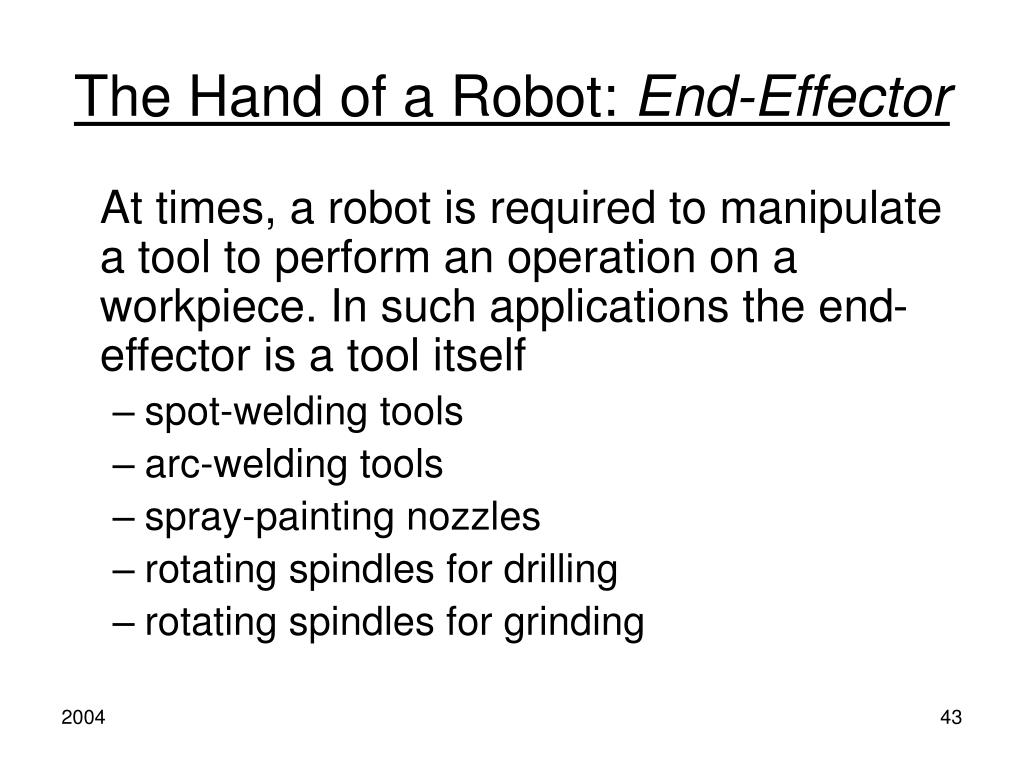 The Hand of a Robot: End-Effector

At times, a robot is required to manipulate a tool to perform an operation on a workpiece. In such applications the end-effector is a tool itself

– spot-welding tools
– arc-welding tools
– spray-painting nozzles
– rotating spindles for drilling
– rotating spindles for grinding

2004

43